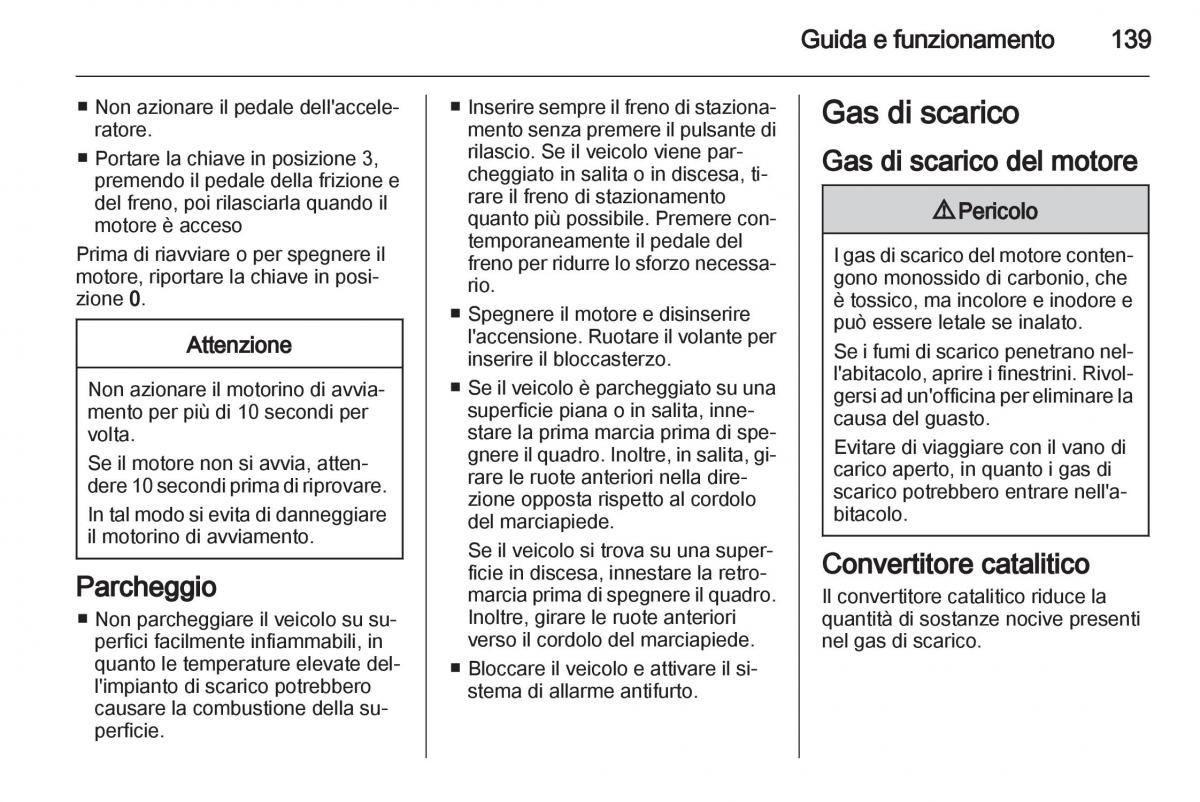 Guida e funzionamento 139

■ Non azionare il pedale dell'acceleratore.

■ Portare la chiave in posizione 3, premendo il pedale della frizione e del freno, poi rilasciarla quando il motore è acceso

Prima di riavviare o per spegnere il motore, riportare la chiave in posizione 0.

Attenzione

Non azionare il motorino di avviamento per più di 10 secondi per volta.

Se il motore non si avvia, attendere 10 secondi prima di riprovare.

In tal modo si evita di danneggiare il motorino di avviamento.

Parcheggio

■ Non parcheggiare il veicolo su superfici facilmente infiammabili, in quanto le temperature elevate dell'impianto di scarico potrebbero causare la combustione della superficie.

■ Inserire sempre il freno di stazionamento senza premere il pulsante di rilascio. Se il veicolo viene parcheggiato in salita o in discesa, tirare il freno di stazionamento quanto più possibile. Premere contemporaneamente il pedale del freno per ridurre lo sforzo necessario.

■ Spegnere il motore e disinserire l'accensione. Ruotare il volante per inserire il bloccasterzo.

■ Se il veicolo è parcheggiato su una superficie piana o in salita, innestare la prima marcia prima di spegnere il quadro. Inoltre, in salita, girare le ruote anteriori nella direzione opposta rispetto al cordolo del marciapiede.

Se il veicolo si trova su una superficie in discesa, innestare la retromarcia prima di spegnere il quadro. Inoltre, girare le ruote anteriori verso il cordolo del marciapiede.

■ Bloccare il veicolo e attivare il sistema di allarme antifurto.

Gas di scarico

Gas di scarico del motore

⚠ Pericolo

I gas di scarico del motore contengono monossido di carbonio, che è tossico, ma incolore e inodore e può essere letale se inalato.

Se i fumi di scarico penetrano nell'abitacolo, aprire i finestrini. Rivolgersi ad un'officina per eliminare la causa del guasto.

Evitare di viaggiare con il vano di carico aperto, in quanto i gas di scarico potrebbero entrare nell'abitacolo.

Convertitore catalitico

Il convertitore catalitico riduce la quantità di sostanze nocive presenti nel gas di scarico.